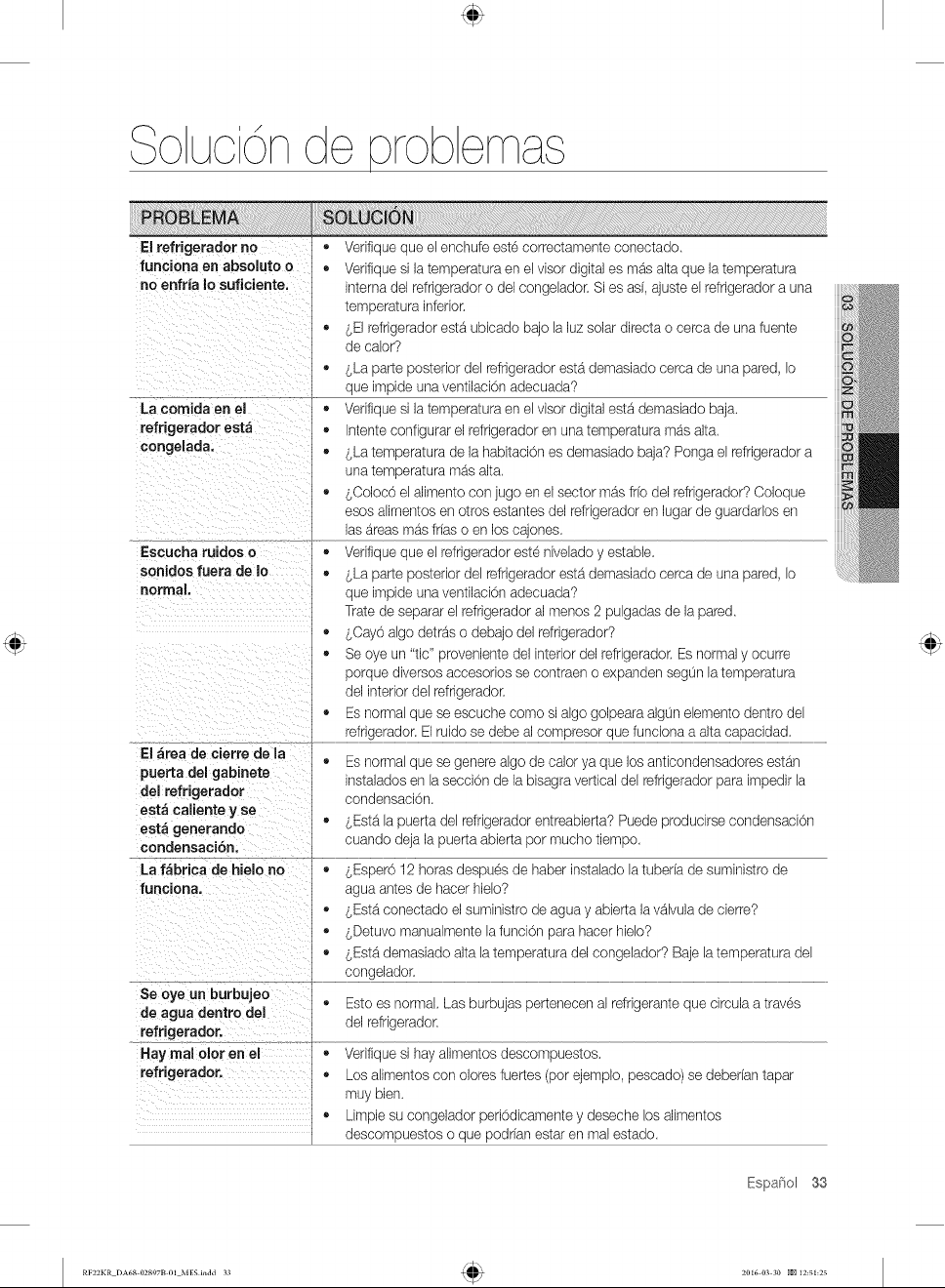 Solución de problemas

| PROBLEMA | SOLUCIÓN |
|---|---|
| El refrigerador no funciona en absoluto o no enfría lo suficiente. | • Verifique que el enchufe esté correctamente conectado. • Verifique si la temperatura en el visor digital es más alta que la temperatura interna del refrigerador o del congelador. Si es así, ajuste el refrigerador a una temperatura inferior. • ¿El refrigerador está ubicado bajo la luz solar directa o cerca de una fuente de calor? • ¿La parte posterior del refrigerador está demasiado cerca de una pared, lo que impide una ventilación adecuada? |
| La comida en el refrigerador está congelada. | • Verifique si la temperatura en el visor digital está demasiado baja. • Intente configurar el refrigerador en una temperatura más alta. • ¿La temperatura de la habitación es demasiado baja? Ponga el refrigerador a una temperatura más alta. • ¿Colocó el alimento con jugo en el sector más frío del refrigerador? Coloque esos alimentos en otros estantes del refrigerador en lugar de guardarlos en las áreas más frías o en los cajones. |
| Escucha ruidos o sonidos fuera de lo normal. | • Verifique que el refrigerador esté nivelado y estable. • ¿La parte posterior del refrigerador está demasiado cerca de una pared, lo que impide una ventilación adecuada? Trate de separar el refrigerador al menos 2 pulgadas de la pared. • ¿Cayó algo detrás o debajo del refrigerador? • Se oye un "tic" proveniente del interior del refrigerador. Es normal y ocurre porque diversos accesorios se contraen o expanden según la temperatura del interior del refrigerador. • Es normal que se escuche como si algo golpeara algún elemento dentro del refrigerador. El ruido se debe al compresor que funciona a alta capacidad. |
| El área de cierre de la puerta del gabinete del refrigerador está caliente y se está generando condensación. | • Es normal que se genere algo de calor ya que los anticondensadores están instalados en la sección de la bisagra vertical del refrigerador para impedir la condensación. • ¿Está la puerta del refrigerador entreabierta? Puede producirse condensación cuando deja la puerta abierta por mucho tiempo. |
| La fábrica de hielo no funciona. | • ¿Esperó 12 horas después de haber instalado la tubería de suministro de agua antes de hacer hielo? • ¿Está conectado el suministro de agua y abierta la válvula de cierre? • ¿Detuvo manualmente la función para hacer hielo? • ¿Está demasiado alta la temperatura del congelador? Baje la temperatura del congelador. |
| Se oye un burbujeo de agua dentro del refrigerador. | • Esto es normal. Las burbujas pertenecen al refrigerante que circula a través del refrigerador. |
| Hay mal olor en el refrigerador. | • Verifique si hay alimentos descompuestos. • Los alimentos con olores fuertes (por ejemplo, pescado) se deberían tapar muy bien. • Limpie su congelador periódicamente y deseche los alimentos descompuestos o que podrían estar en mal estado. |

03 SOLUCIÓN DE PROBLEMAS

Español 33

RF22KR_DA68-02897B-01_MES.indd 33
2016-03-30 12:51:25